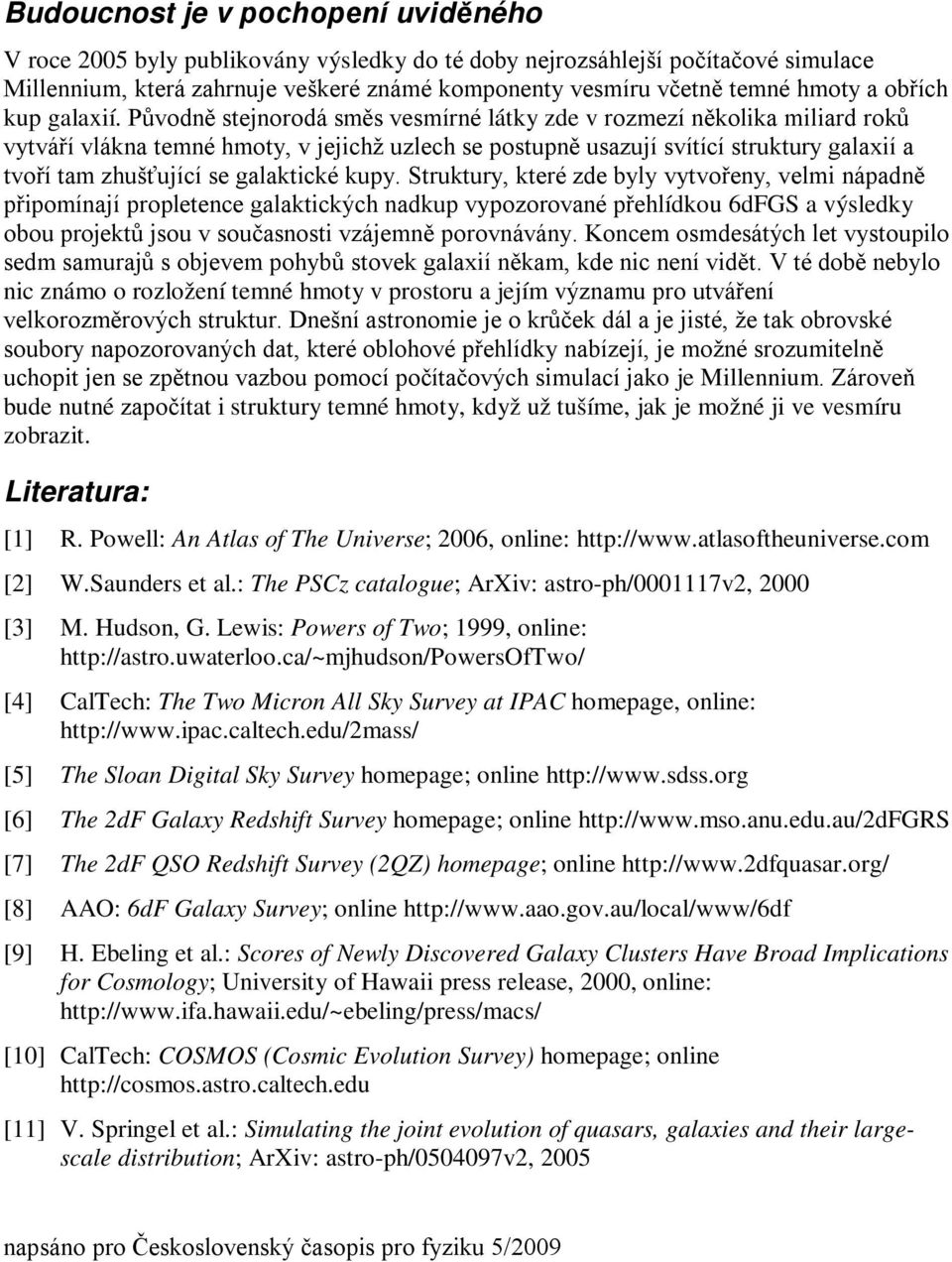 Budoucnost je v pochopení uviděného

V roce 2005 byly publikovány výsledky do té doby nejrozsáhlejší počítačové simulace Millennium, která zahrnuje veškeré známé komponenty vesmíru včetně temné hmoty a obřích kup galaxií. Původně stejnorodá směs vesmírné látky zde v rozmezí několika miliard roků vytváří vlákna temné hmoty, v jejichž uzlech se postupně usazují svítící struktury galaxií a tvoří tam zhušťující se galaktické kupy. Struktury, které zde byly vytvořeny, velmi nápadně připomínají propletence galaktických nadkup vypozorované přehlídkou 6dFGS a výsledky obou projektů jsou v současnosti vzájemně porovnávány. Koncem osmdesátých let vystoupilo sedm samurajů s objevem pohybů stovek galaxií někam, kde nic není vidět. V té době nebylo nic známo o rozložení temné hmoty v prostoru a jejím významu pro utváření velkorozměrových struktur. Dnešní astronomie je o krůček dál a je jisté, že tak obrovské soubory napozorovaných dat, které oblohové přehlídky nabízejí, je možné srozumitelně uchopit jen se zpětnou vazbou pomocí počítačových simulací jako je Millennium. Zároveň bude nutné započítat i struktury temné hmoty, když už tušíme, jak je možné ji ve vesmíru zobrazit.

Literatura:

[1] R. Powell: An Atlas of The Universe; 2006, online: http://www.atlasoftheuniverse.com

[2] W.Saunders et al.: The PSCz catalogue; ArXiv: astro-ph/0001117v2, 2000

[3] M. Hudson, G. Lewis: Powers of Two; 1999, online: http://astro.uwaterloo.ca/~mjhudson/PowersOfTwo/

[4] CalTech: The Two Micron All Sky Survey at IPAC homepage, online: http://www.ipac.caltech.edu/2mass/

[5] The Sloan Digital Sky Survey homepage; online http://www.sdss.org

[6] The 2dF Galaxy Redshift Survey homepage; online http://www.mso.anu.edu.au/2dFGRS

[7] The 2dF QSO Redshift Survey (2QZ) homepage; online http://www.2dfquasar.org/

[8] AAO: 6dF Galaxy Survey; online http://www.aao.gov.au/local/www/6df

[9] H. Ebeling et al.: Scores of Newly Discovered Galaxy Clusters Have Broad Implications for Cosmology; University of Hawaii press release, 2000, online: http://www.ifa.hawaii.edu/~ebeling/press/macs/

[10] CalTech: COSMOS (Cosmic Evolution Survey) homepage; online http://cosmos.astro.caltech.edu

[11] V. Springel et al.: Simulating the joint evolution of quasars, galaxies and their large-scale distribution; ArXiv: astro-ph/0504097v2, 2005

napsáno pro Československý časopis pro fyziku 5/2009